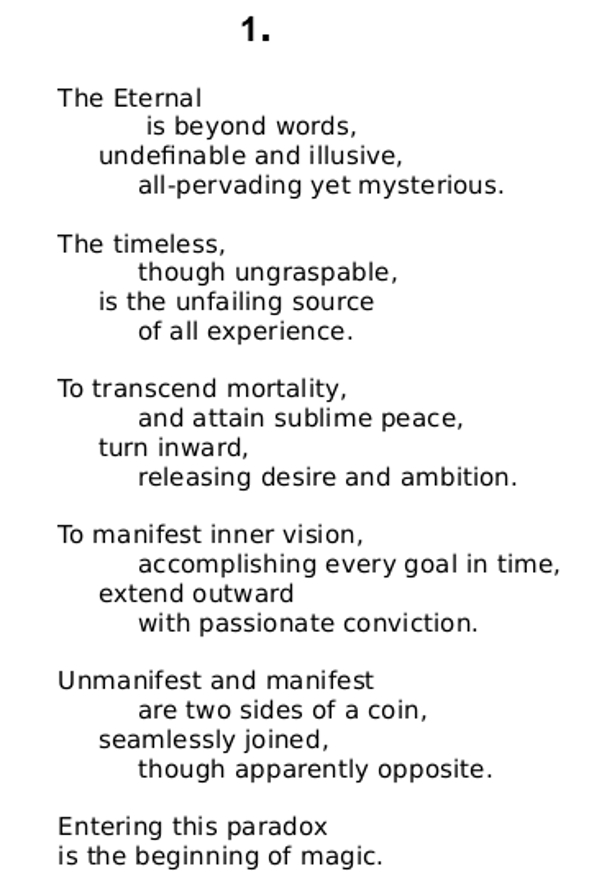 1.

The Eternal
is beyond words,
undefinable and illusive,
all-pervading yet mysterious.

The timeless,
though ungraspable,
is the unfailing source
of all experience.

To transcend mortality,
and attain sublime peace,
turn inward,
releasing desire and ambition.

To manifest inner vision,
accomplishing every goal in time,
extend outward
with passionate conviction.

Unmanifest and manifest
are two sides of a coin,
seamlessly joined,
though apparently opposite.

Entering this paradox
is the beginning of magic.